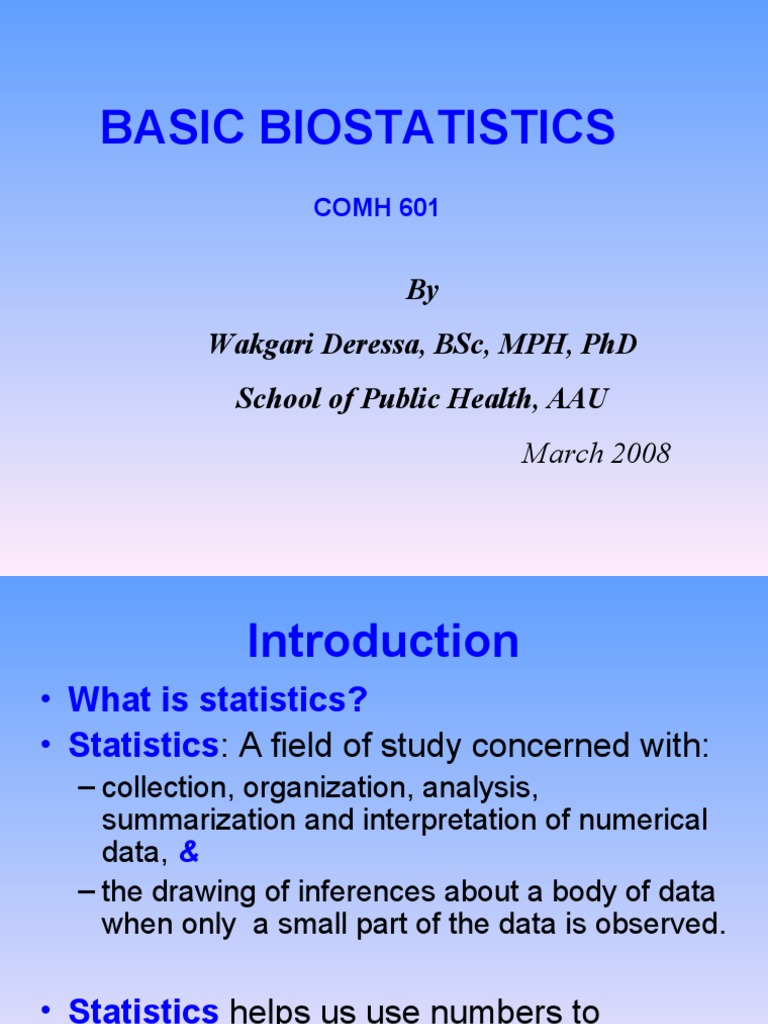 BASIC BIOSTATISTICS

COMH 601

By

Wakgari Deressa, BSc, MPH, PhD

School of Public Health, AAU

March 2008

Introduction

• What is statistics?

• Statistics: A field of study concerned with:

– collection, organization, analysis, summarization and interpretation of numerical data, &

– the drawing of inferences about a body of data when only a small part of the data is observed.

• Statistics helps us use numbers to